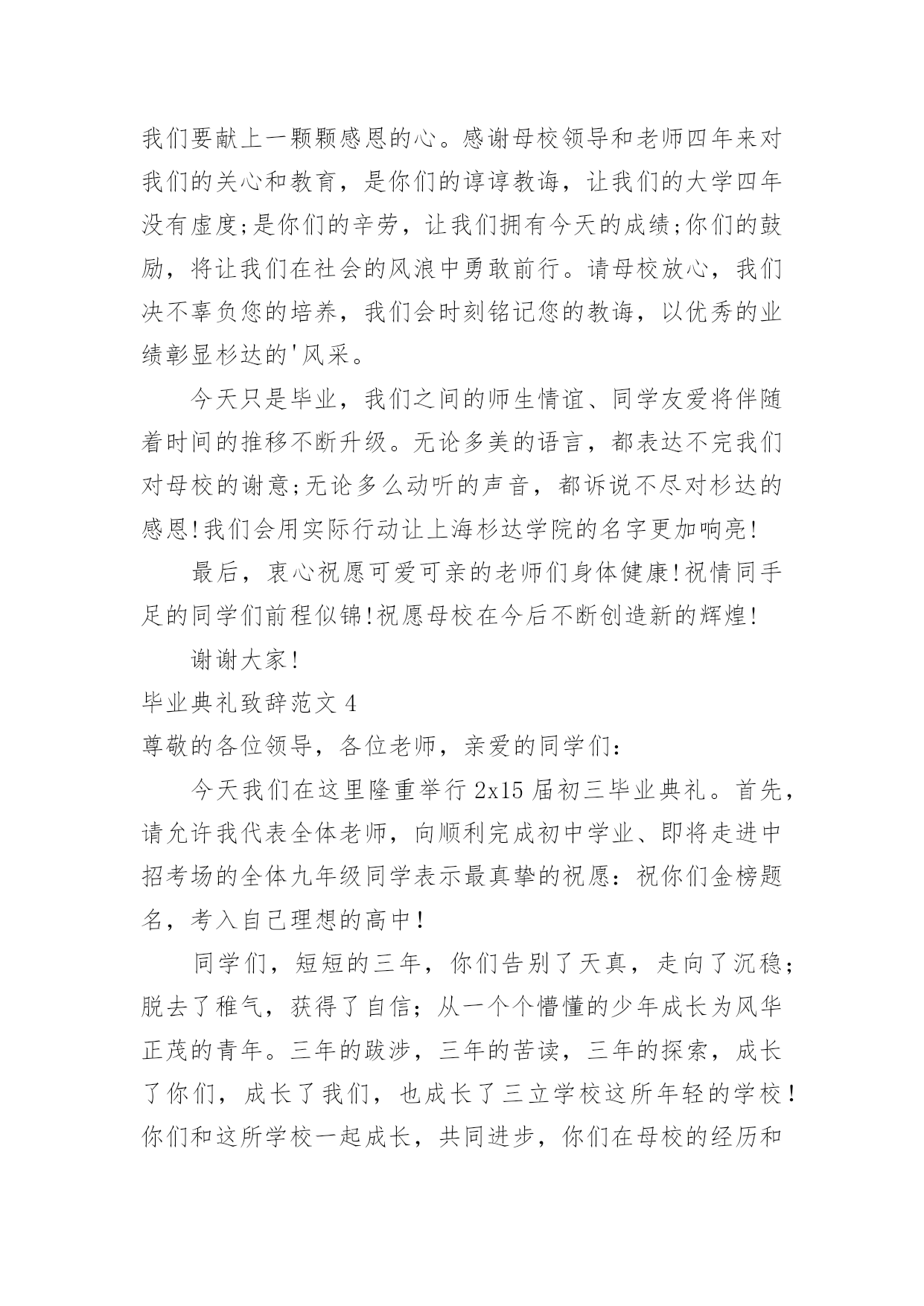 我们要献上一颗颗感恩的心。感谢母校领导和老师四年来对我们的关心和教育，是你们的谆谆教诲，让我们的大学四年没有虚度;是你们的辛劳，让我们拥有今天的成绩;你们的鼓励，将让我们在社会的风浪中勇敢前行。请母校放心，我们决不辜负您的培养，我们会时刻铭记您的教诲，以优秀的业绩彰显杉达的'风采。

今天只是毕业，我们之间的师生情谊、同学友爱将伴随着时间的推移不断升级。无论多美的语言，都表达不完我们对母校的谢意;无论多么动听的声音，都诉说不尽对杉达的感恩!我们会用实际行动让上海杉达学院的名字更加响亮!

最后，衷心祝愿可爱可亲的老师们身体健康!祝情同手足的同学们前程似锦!祝愿母校在今后不断创造新的辉煌!

谢谢大家!

毕业典礼致辞范文4

尊敬的各位领导，各位老师，亲爱的同学们:

今天我们在这里隆重举行2x15届初三毕业典礼。首先，请允许我代表全体老师，向顺利完成初中学业、即将走进中招考场的全体九年级同学表示最真挚的祝愿：祝你们金榜题名，考入自己理想的高中！

同学们，短短的三年，你们告别了天真，走向了沉稳；脱去了稚气，获得了自信；从一个个懵懂的少年成长为风华正茂的青年。三年的跋涉，三年的苦读，三年的探索，成长了你们，成长了我们，也成长了三立学校这所年轻的学校！你们和这所学校一起成长，共同进步，你们在母校的经历和